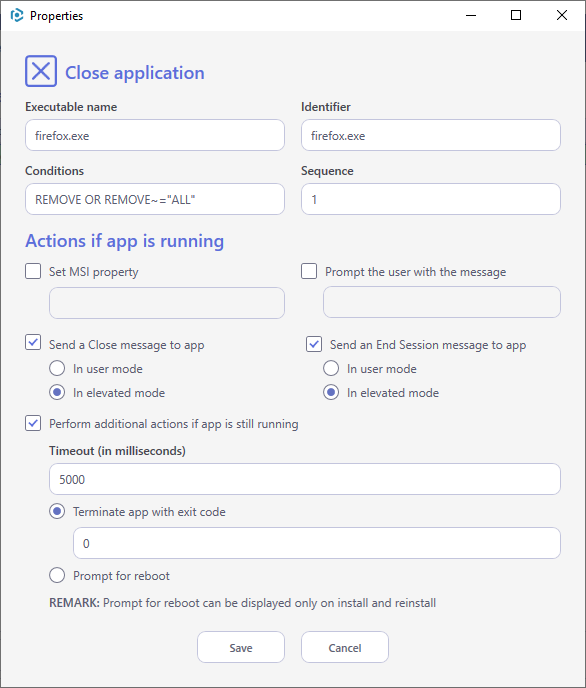 Properties

Close application

Executable name

firefox.exe

Identifier

firefox.exe

Conditions

REMOVE OR REMOVE~="ALL"

Sequence

1

Actions if app is running

Set MSI property

Prompt the user with the message

Send a Close message to app

In user mode

In elevated mode

Send an End Session message to app

In user mode

In elevated mode

Perform additional actions if app is still running

Timeout (in milliseconds)

5000

Terminate app with exit code

0

Prompt for reboot

REMARK: Prompt for reboot can be displayed only on install and reinstall

Save

Cancel